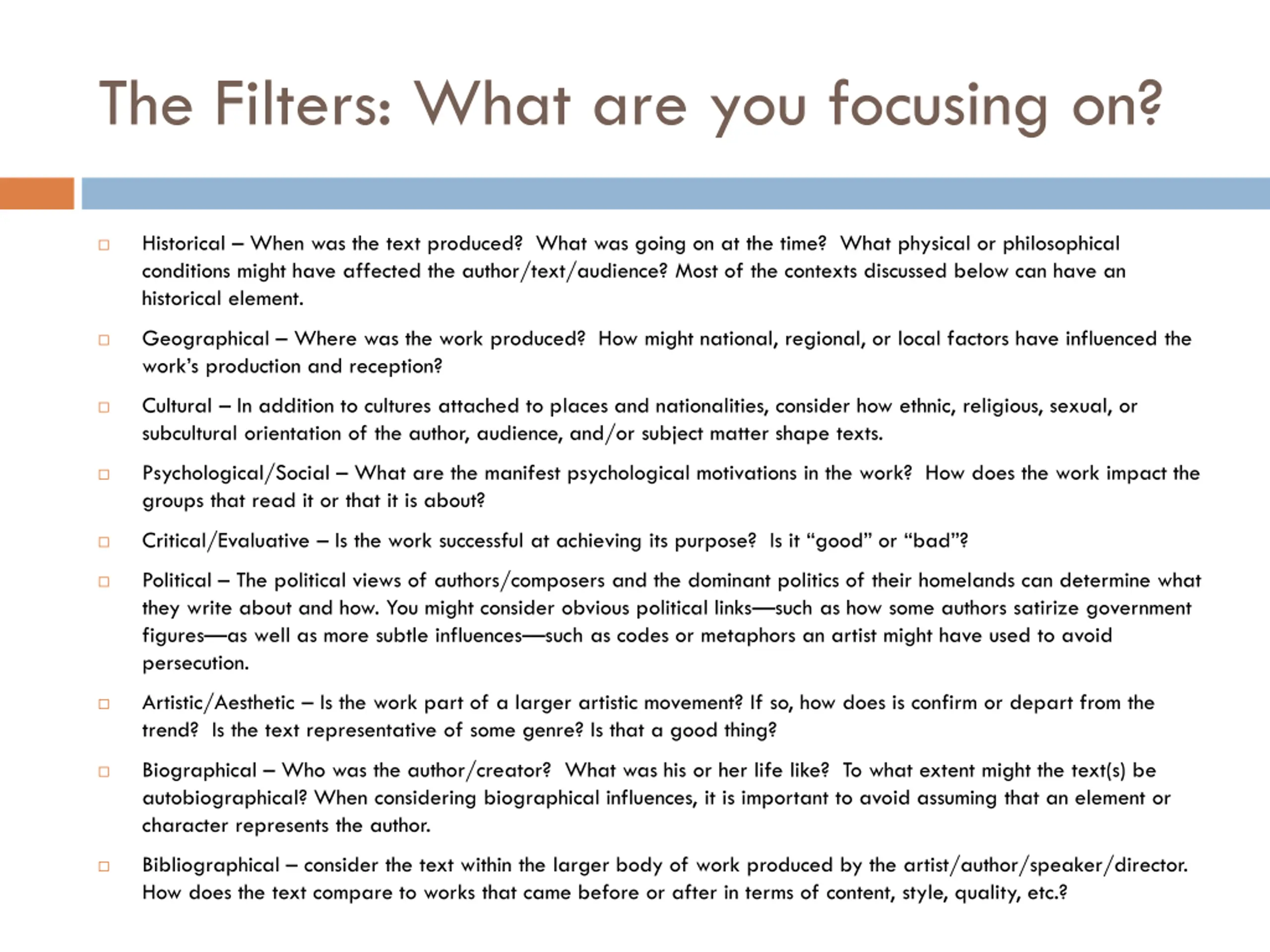 The Filters: What are you focusing on?

Historical – When was the text produced? What was going on at the time? What physical or philosophical conditions might have affected the author/text/audience? Most of the contexts discussed below can have an historical element.

Geographical – Where was the work produced? How might national, regional, or local factors have influenced the work's production and reception?

Cultural – In addition to cultures attached to places and nationalities, consider how ethnic, religious, sexual, or subcultural orientation of the author, audience, and/or subject matter shape texts.

Psychological/Social – What are the manifest psychological motivations in the work? How does the work impact the groups that read it or that it is about?

Critical/Evaluative – Is the work successful at achieving its purpose? Is it "good" or "bad"?

Political – The political views of authors/composers and the dominant politics of their homelands can determine what they write about and how. You might consider obvious political links—such as how some authors satirize government figures—as well as more subtle influences—such as codes or metaphors an artist might have used to avoid persecution.

Artistic/Aesthetic – Is the work part of a larger artistic movement? If so, how does is confirm or depart from the trend? Is the text representative of some genre? Is that a good thing?

Biographical – Who was the author/creator? What was his or her life like? To what extent might the text(s) be autobiographical? When considering biographical influences, it is important to avoid assuming that an element or character represents the author.

Bibliographical – consider the text within the larger body of work produced by the artist/author/speaker/director. How does the text compare to works that came before or after in terms of content, style, quality, etc.?